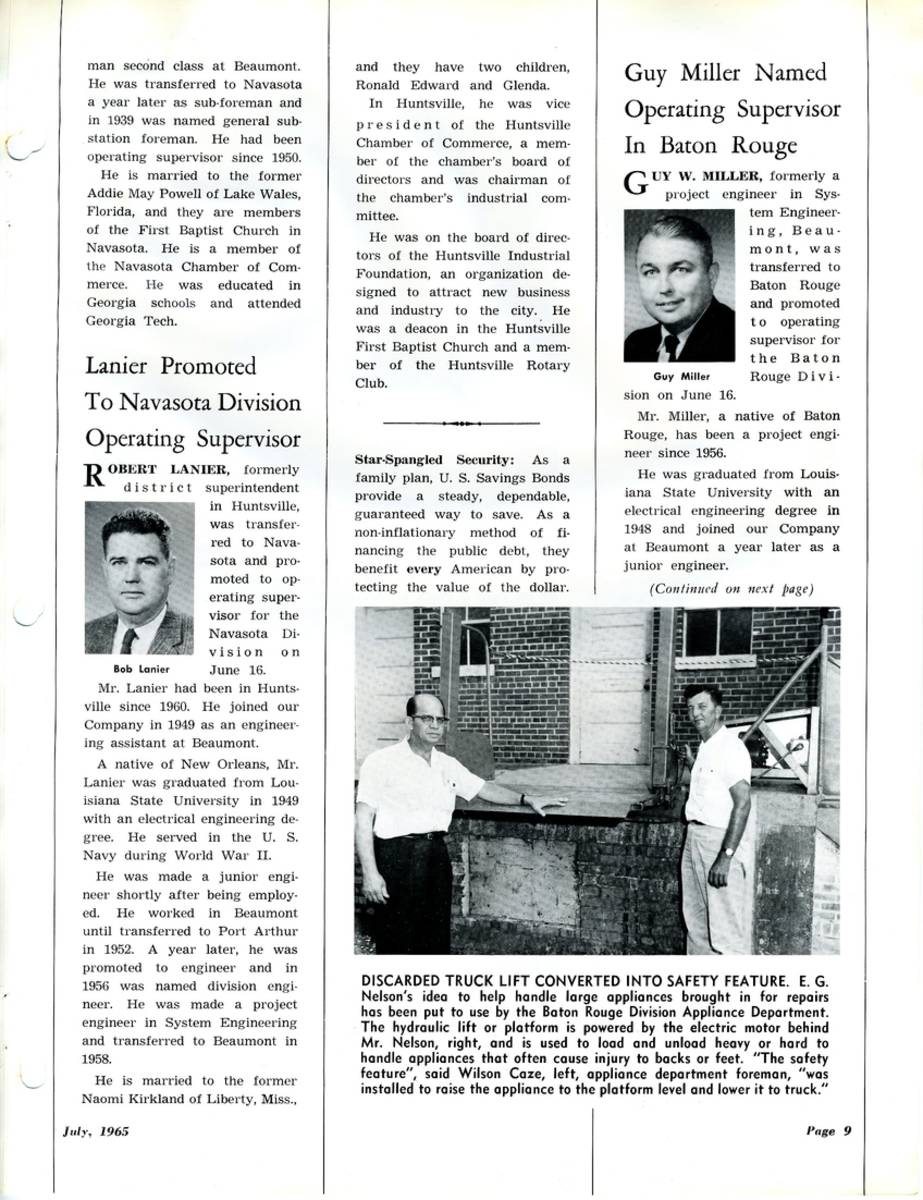 man second class at Beaumont. He was transferred to Navasota a year later as sub-foreman and in 1939 was named general substation foreman. He had been operating supervisor since 1950.

He is married to the former Addie May Powell of Lake Wales, Florida, and they are members of the First Baptist Church in Navasota. He is a member of the Navasota Chamber of Commerce. He was educated in Georgia schools and attended Georgia Tech.

Lanier Promoted To Navasota Division Operating Supervisor

ROBERT LANIER, formerly district superintendent in Huntsville, was transferred to Navasota and promoted to operating supervisor for the Navasota Division on June 16.

Bob Lanier

Mr. Lanier had been in Huntsville since 1960. He joined our Company in 1949 as an engineering assistant at Beaumont.

A native of New Orleans, Mr. Lanier was graduated from Louisiana State University in 1949 with an electrical engineering degree. He served in the U. S. Navy during World War II.

He was made a junior engineer shortly after being employed. He worked in Beaumont until transferred to Port Arthur in 1952. A year later, he was promoted to engineer and in 1956 was named division engineer. He was made a project engineer in System Engineering and transferred to Beaumont in 1958.

He is married to the former Naomi Kirkland of Liberty, Miss., and they have two children, Ronald Edward and Glenda.

In Huntsville, he was vice president of the Huntsville Chamber of Commerce, a member of the chamber's board of directors and was chairman of the chamber's industrial committee.

He was on the board of directors of the Huntsville Industrial Foundation, an organization designed to attract new business and industry to the city. He was a deacon in the Huntsville First Baptist Church and a member of the Huntsville Rotary Club.

Star-Spangled Security: As a family plan, U. S. Savings Bonds provide a steady, dependable, guaranteed way to save. As a non-inflationary method of financing the public debt, they benefit every American by protecting the value of the dollar.

Guy Miller Named Operating Supervisor In Baton Rouge

GUY W. MILLER, formerly a project engineer in System Engineering, Beaumont, was transferred to Baton Rouge and promoted to operating supervisor for the Baton Rouge Division on June 16.

Guy Miller

Mr. Miller, a native of Baton Rouge, has been a project engineer since 1956.

He was graduated from Louisiana State University with an electrical engineering degree in 1948 and joined our Company at Beaumont a year later as a junior engineer.

(Continued on next page)

DISCARDED TRUCK LIFT CONVERTED INTO SAFETY FEATURE. E. G. Nelson's idea to help handle large appliances brought in for repairs has been put to use by the Baton Rouge Division Appliance Department. The hydraulic lift or platform is powered by the electric motor behind Mr. Nelson, right, and is used to load and unload heavy or hard to handle appliances that often cause injury to backs or feet. "The safety feature", said Wilson Caze, left, appliance department foreman, "was installed to raise the appliance to the platform level and lower it to truck."

July, 1965

Page 9